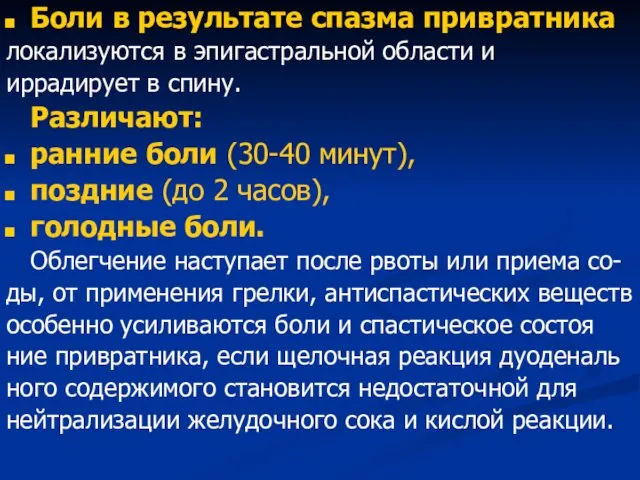 Боли в результате спазма привратника локализуются в эпигастральной области и иррадирует в спину.

Различают:

ранние боли (30-40 минут),

поздние (до 2 часов),

голодные боли.

Облегчение наступает после рвоты или приема соды, от применения грелки, антиспастических веществ особенно усиливаются боли и спастическое состоя ние привратника, если щелочная реакция дуоденаль ного содержимого становится недостаточной для нейтрализации желудочного сока и кислой реакции.